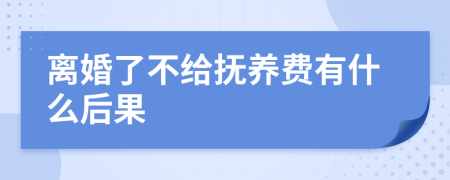 离婚了不给抚养费有什么后果